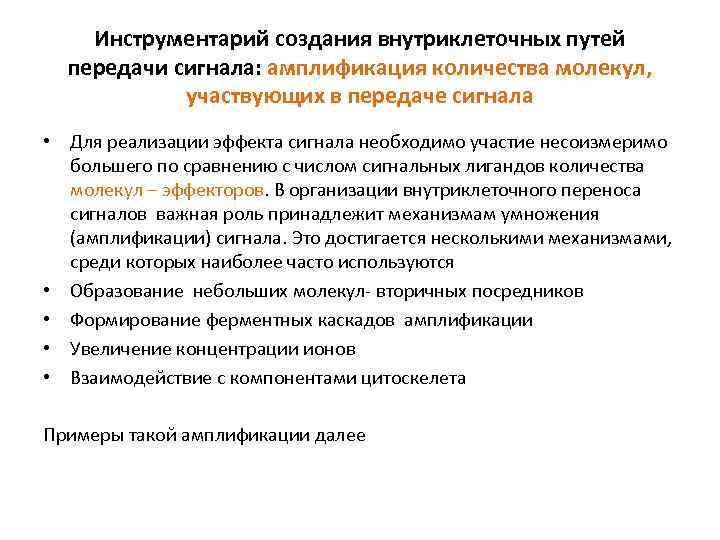 Инструментарий создания внутриклеточных путей передачи сигнала: амплификация количества молекул, участвующих в передаче сигнала

• Для реализации эффекта сигнала необходимо участие несоизмеримо большего по сравнению с числом сигнальных лигандов количества молекул – эффекторов. В организации внутриклеточного переноса сигналов важная роль принадлежит механизмам умножения (амплификации) сигнала. Это достигается несколькими механизмами, среди которых наиболее часто используются
• Образование небольших молекул- вторичных посредников
• Формирование ферментных каскадов амплификации
• Увеличение концентрации ионов
• Взаимодействие с компонентами цитоскелета

Примеры такой амплификации далее